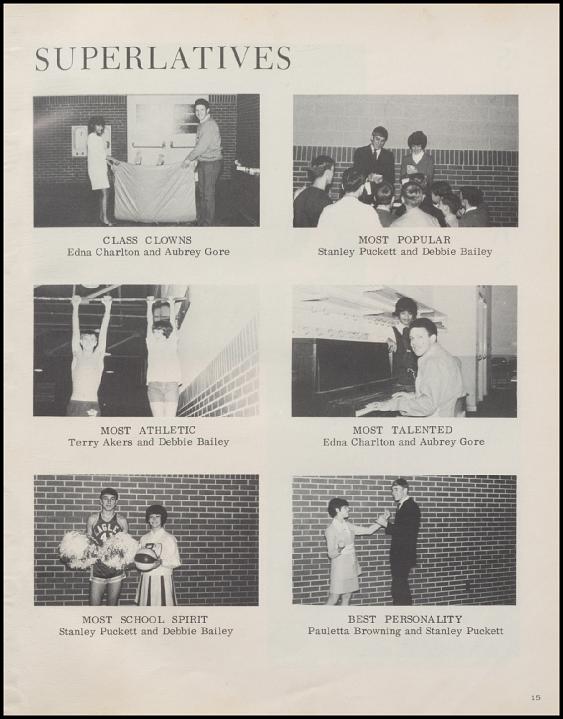 SUPERLATIVES

CLASS CLOWNS
Edna Charlton and Aubrey Gore

MOST POPULAR
Stanley Puckett and Debbie Bailey

MOST ATHLETIC
Terry Akers and Debbie Bailey

MOST TALENTED
Edna Charlton and Aubrey Gore

MOST SCHOOL SPIRIT
Stanley Puckett and Debbie Bailey

BEST PERSONALITY
Pauletta Browning and Stanley Puckett

15